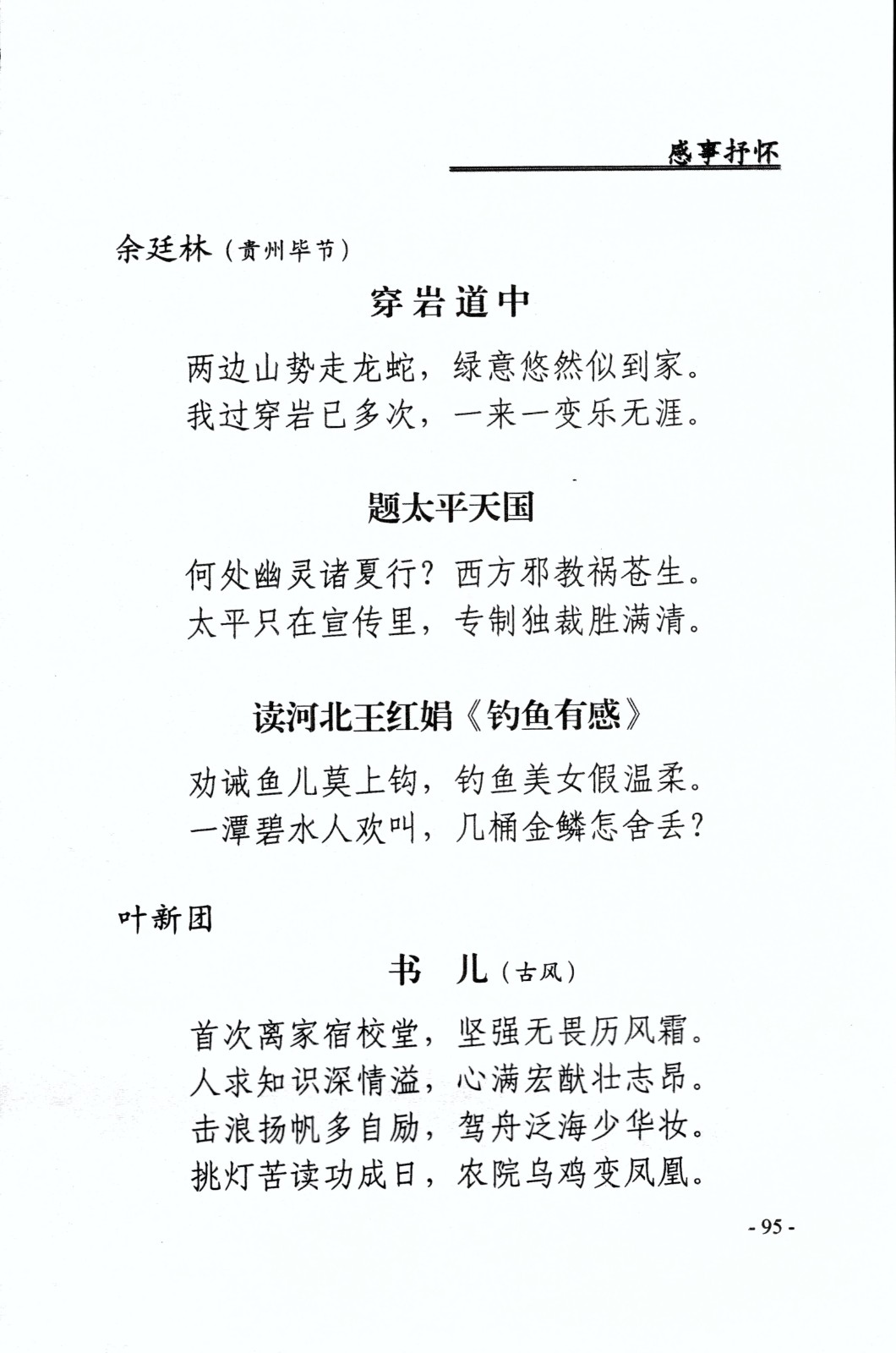 感事抒怀

余廷林（贵州毕节）

穿岩道中

两边山势走龙蛇，绿意悠然似到家。
我过穿岩已多次，一来一变乐无涯。

题太平天国

何处幽灵诸夏行？西方邪教祸苍生。
太平只在宣传里，专制独裁胜满清。

读河北王红娟《钓鱼有感》

劝诫鱼儿莫上钩，钓鱼美女假温柔。
一潭碧水人欢叫，几桶金鳞怎舍丢？

叶新团

书　儿（古风）

首次离家宿校堂，坚强无畏历风霜。
人求知识深情溢，心满宏猷壮志昂。
击浪扬帆多自励，驾舟泛海少华妆。
挑灯苦读功成日，农院乌鸡变凤凰。

- 95 -